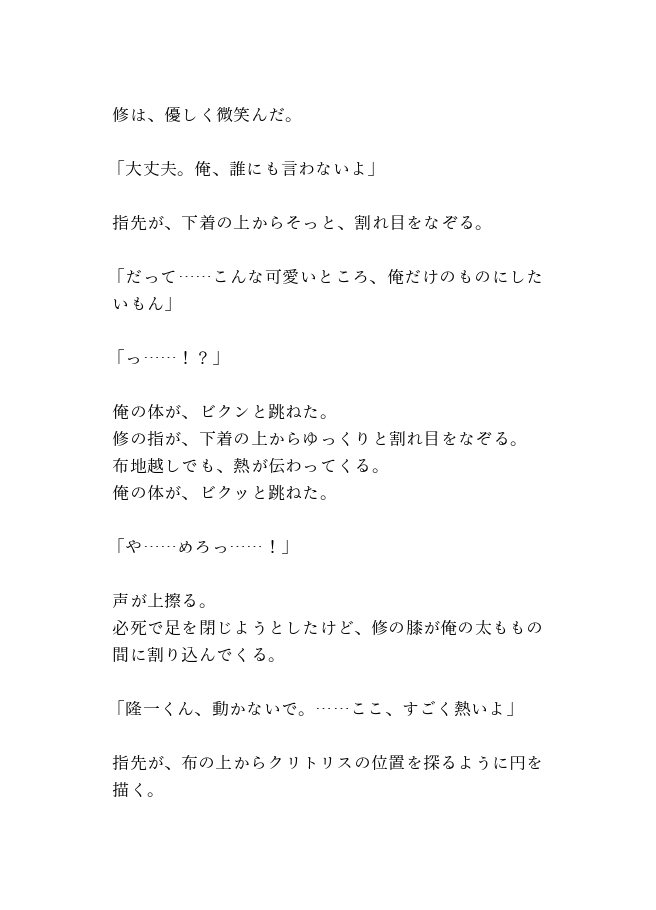 修は、優しく微笑んだ。

「大丈夫。俺、誰にも言わないよ」

指先が、下着の上からそっと、割れ目をなぞる。

「だって……こんな可愛いところ、俺だけのものにしたいもん」

「っ……！？」

俺の体が、ビクンと跳ねた。
修の指が、下着の上からゆっくりと割れ目をなぞる。
布地越しでも、熱が伝わってくる。
俺の体が、ビクッと跳ねた。

「や……めろっ……！」

声が上擦る。
必死で足を閉じようとしたけど、修の膝が俺の太ももの間に割り込んでくる。

「隆一くん、動かないで。……ここ、すごく熱いよ」

指先が、布の上からクリトリスの位置を探るように円を描く。